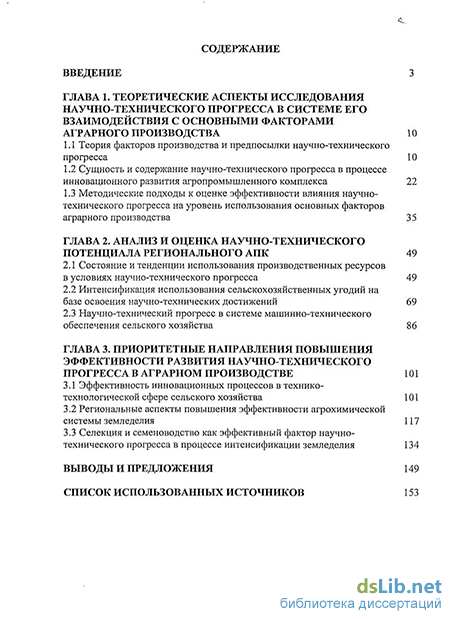 СОДЕРЖАНИЕ

ВВЕДЕНИЕ 3

ГЛАВА 1. ТЕОРЕТИЧЕСКИЕ АСПЕКТЫ ИССЛЕДОВАНИЯ НАУЧНО-ТЕХНИЧЕСКОГО ПРОГРЕССА В СИСТЕМЕ ЕГО ВЗАИМОДЕЙСТВИЯ С ОСНОВНЫМИ ФАКТОРАМИ АГРАРНОГО ПРОИЗВОДСТВА 10

1.1 Теория факторов производства и предпосылки научно-технического прогресса 10

1.2 Сущность и содержание научно-технического прогресса в процессе инновационного развития агропромышленного комплекса 22

1.3 Методические подходы к оценке эффективности влияния научно-технического прогресса на уровень использования основных факторов аграрного производства 35

ГЛАВА 2. АНАЛИЗ И ОЦЕНКА НАУЧНО-ТЕХНИЧЕСКОГО ПОТЕНЦИАЛА РЕГИОНАЛЬНОГО АПК 49

2.1 Состояние и тенденции использования производственных ресурсов в условиях научно-технического прогресса 49

2.2 Интенсификация использования сельскохозяйственных угодий на базе освоения научно-технических достижений 69

2.3 Научно-технический прогресс в системе машинно-технического обеспечения сельского хозяйства 86

ГЛАВА 3. ПРИОРИТЕТНЫЕ НАПРАВЛЕНИЯ ПОВЫШЕНИЯ ЭФФЕКТИВНОСТИ РАЗВИТИЯ НАУЧНО-ТЕХНИЧЕСКОГО ПРОГРЕССА В АГРАРНОМ ПРОИЗВОДСТВЕ 101

3.1 Эффективность инновационных процессов в технико-технологической сфере сельского хозяйства 101

3.2 Региональные аспекты повышения эффективности агрохимической системы земледелия 117

3.3 Селекция и семеноводство как эффективный фактор научно-технического прогресса в процессе интенсификации земледелия 134

ВЫВОДЫ И ПРЕДЛОЖЕНИЯ 149

СПИСОК ИСПОЛЬЗОВАННЫХ ИСТОЧНИКОВ 153

dsLib.net
библиотека диссертаций